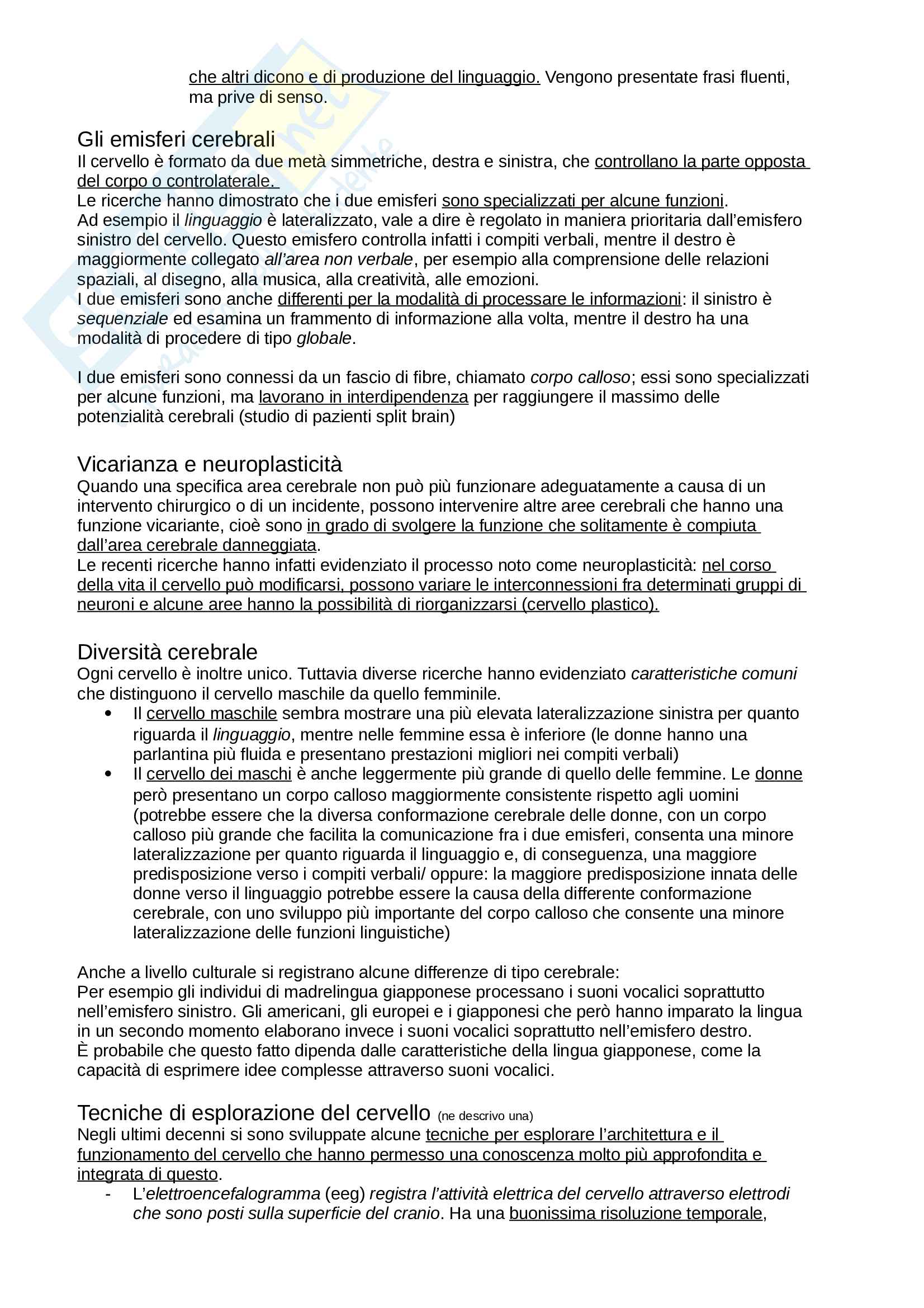 che altri dicono e di produzione del linguaggio. Vengono presentate frasi fluenti, ma prive di senso.

Gli emisferi cerebrali
Il cervello è formato da due metà simmetriche, destra e sinistra, che controllano la parte opposta del corpo o controlaterale.
Le ricerche hanno dimostrato che i due emisferi sono specializzati per alcune funzioni.
Ad esempio il linguaggio è lateralizzato, vale a dire è regolato in maniera prioritaria dall'emisfero sinistro del cervello. Questo emisfero controlla infatti i compiti verbali, mentre il destro è maggiormente collegato all'area non verbale, per esempio alla comprensione delle relazioni spaziali, al disegno, alla musica, alla creatività, alle emozioni.
I due emisferi sono anche differenti per la modalità di processare le informazioni: il sinistro è sequenziale ed esamina un frammento di informazione alla volta, mentre il destro ha una modalità di procedere di tipo globale.

I due emisferi sono connessi da un fascio di fibre, chiamato corpo calloso; essi sono specializzati per alcune funzioni, ma lavorano in interdipendenza per raggiungere il massimo delle potenzialità cerebrali (studio di pazienti split brain)

Vicarianza e neuroplasticità
Quando una specifica area cerebrale non può più funzionare adeguatamente a causa di un intervento chirurgico o di un incidente, possono intervenire altre aree cerebrali che hanno una funzione vicariante, cioè sono in grado di svolgere la funzione che solitamente è compiuta dall'area cerebrale danneggiata.
Le recenti ricerche hanno infatti evidenziato il processo noto come neuroplasticità: nel corso della vita il cervello può modificarsi, possono variare le interconnessioni fra determinati gruppi di neuroni e alcune aree hanno la possibilità di riorganizzarsi (cervello plastico).

Diversità cerebrale
Ogni cervello è inoltre unico. Tuttavia diverse ricerche hanno evidenziato caratteristiche comuni che distinguono il cervello maschile da quello femminile.
• Il cervello maschile sembra mostrare una più elevata lateralizzazione sinistra per quanto riguarda il linguaggio, mentre nelle femmine essa è inferiore (le donne hanno una parlantina più fluida e presentano prestazioni migliori nei compiti verbali)
• Il cervello dei maschi è anche leggermente più grande di quello delle femmine. Le donne però presentano un corpo calloso maggiormente consistente rispetto agli uomini (potrebbe essere che la diversa conformazione cerebrale delle donne, con un corpo calloso più grande che facilita la comunicazione fra i due emisferi, consenta una minore lateralizzazione per quanto riguarda il linguaggio e, di conseguenza, una maggiore predisposizione verso i compiti verbali/ oppure: la maggiore predisposizione innata delle donne verso il linguaggio potrebbe essere la causa della differente conformazione cerebrale, con uno sviluppo più importante del corpo calloso che consente una minore lateralizzazione delle funzioni linguistiche)

Anche a livello culturale si registrano alcune differenze di tipo cerebrale:
Per esempio gli individui di madrelingua giapponese processano i suoni vocalici soprattutto nell'emisfero sinistro. Gli americani, gli europei e i giapponesi che però hanno imparato la lingua in un secondo momento elaborano invece i suoni vocalici soprattutto nell'emisfero destro.
È probabile che questo fatto dipenda dalle caratteristiche della lingua giapponese, come la capacità di esprimere idee complesse attraverso suoni vocalici.

Tecniche di esplorazione del cervello (ne descrivo una)
Negli ultimi decenni si sono sviluppate alcune tecniche per esplorare l'architettura e il funzionamento del cervello che hanno permesso una conoscenza molto più approfondita e integrata di questo.
- L'elettroencefalogramma (eeg) registra l'attività elettrica del cervello attraverso elettrodi che sono posti sulla superficie del cranio. Ha una buonissima risoluzione temporale,